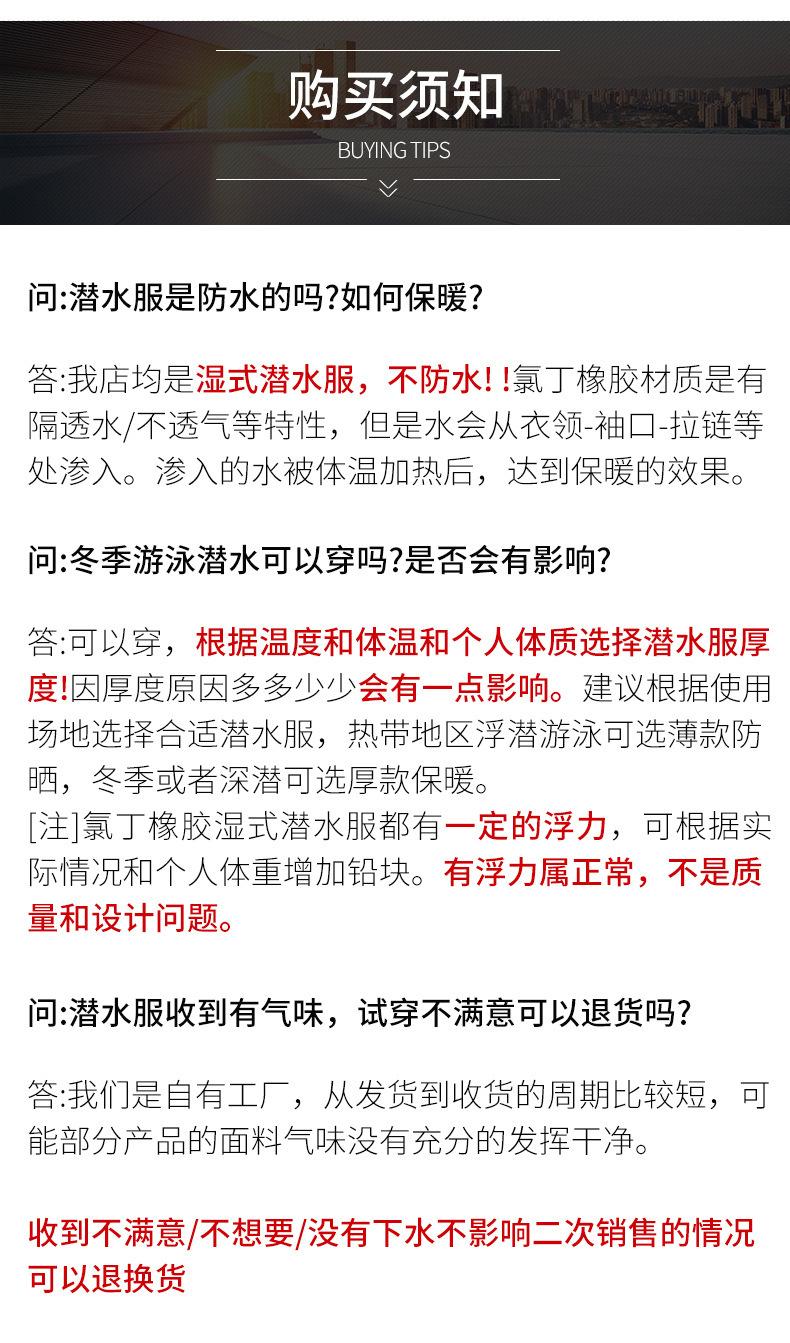 购买须知
BUYING TIPS

问:潜水服是防水的吗?如何保暖?

答:我店均是湿式潜水服，不防水! !氯丁橡胶材质是有隔透水/不透气等特性，但是水会从衣领-袖口-拉链等处渗入。渗入的水被体温加热后，达到保暖的效果。

问:冬季游泳潜水可以穿吗?是否会有影响?

答:可以穿，根据温度和体温和个人体质选择潜水服厚度!因厚度原因多多少少会有一点影响。建议根据使用场地选择合适潜水服，热带地区浮潜游泳可选薄款防晒，冬季或者深潜可选厚款保暖。
[注]氯丁橡胶湿式潜水服都有一定的浮力，可根据实际情况和个人体重增加铅块。有浮力属正常，不是质量和设计问题。

问:潜水服收到有气味，试穿不满意可以退货吗?

答:我们是自有工厂，从发货到收货的周期比较短，可能部分产品的面料气味没有充分的发挥干净。

收到不满意/不想要/没有下水不影响二次销售的情况可以退换货